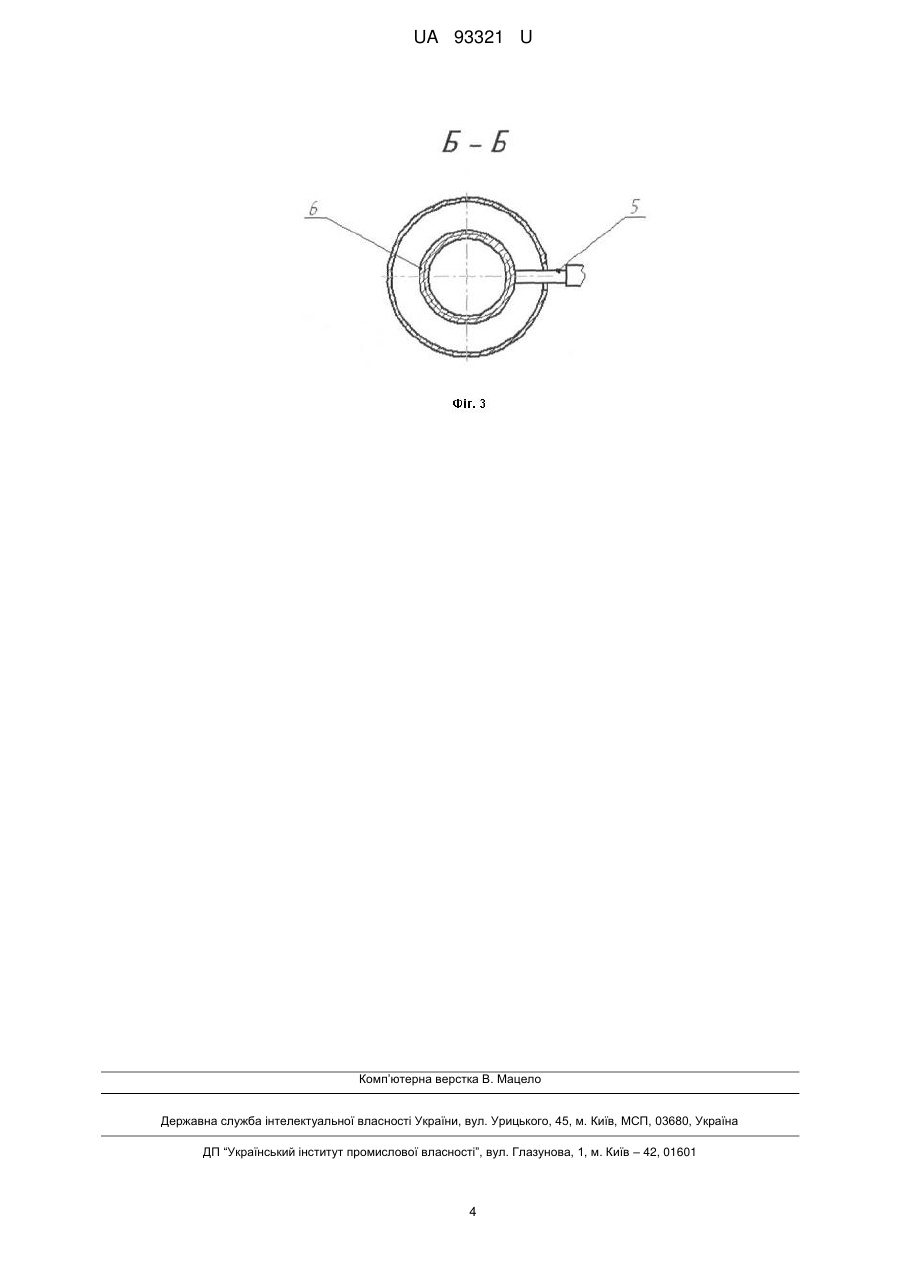 UA 93321 U

Б – Б

6

5

Фіг. 3

Комп'ютерна верстка В. Мацело

Державна служба інтелектуальної власності України, вул. Урицького, 45, м. Київ, МСП, 03680, Україна

ДП "Український інститут промислової власності", вул. Глазунова, 1, м. Київ – 42, 01601

4